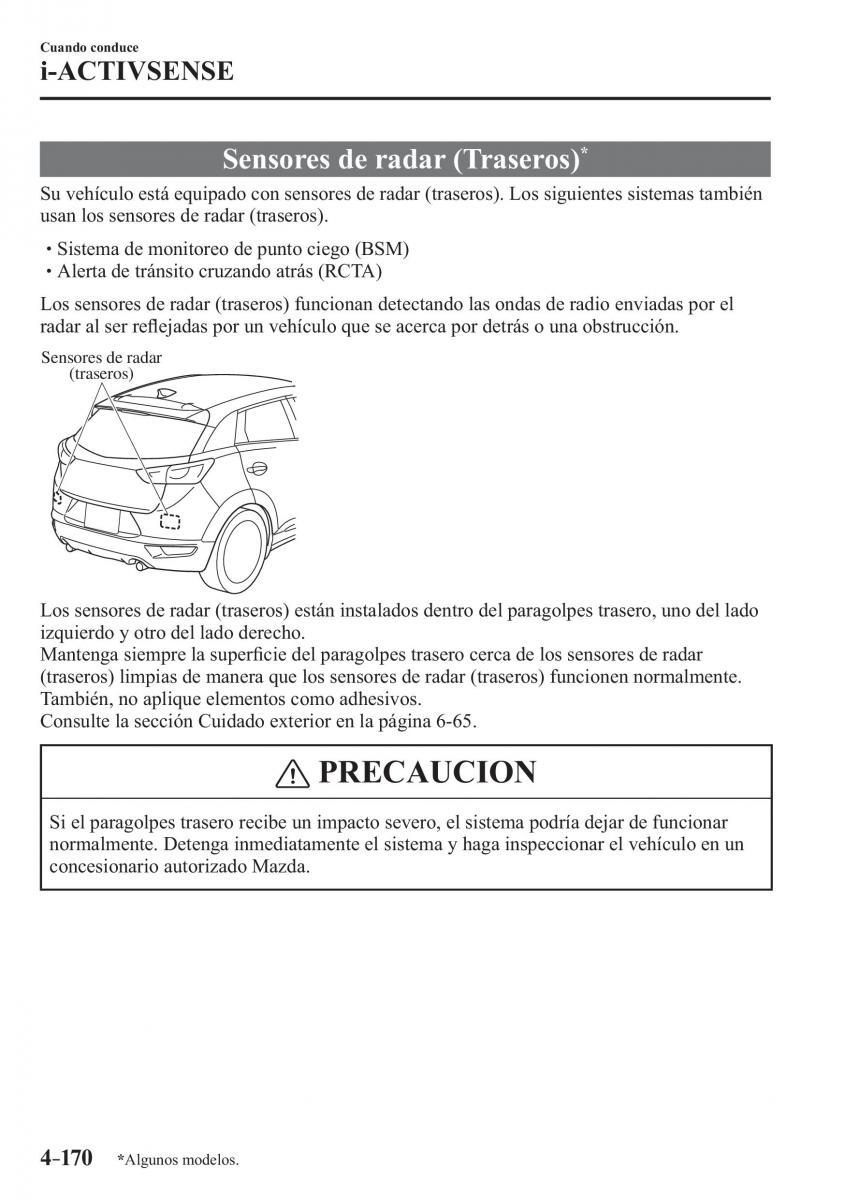 Cuando conduce
i-ACTIVSENSE

Sensores de radar (Traseros)*

Su vehículo está equipado con sensores de radar (traseros). Los siguientes sistemas también usan los sensores de radar (traseros).

• Sistema de monitoreo de punto ciego (BSM)
• Alerta de tránsito cruzando atrás (RCTA)

Los sensores de radar (traseros) funcionan detectando las ondas de radio enviadas por el radar al ser reflejadas por un vehículo que se acerca por detrás o una obstrucción.

Sensores de radar (traseros)

Los sensores de radar (traseros) están instalados dentro del paragolpes trasero, uno del lado izquierdo y otro del lado derecho.
Mantenga siempre la superficie del paragolpes trasero cerca de los sensores de radar (traseros) limpias de manera que los sensores de radar (traseros) funcionen normalmente. También, no aplique elementos como adhesivos.
Consulte la sección Cuidado exterior en la página 6-65.

PRECAUCION

Si el paragolpes trasero recibe un impacto severo, el sistema podría dejar de funcionar normalmente. Detenga inmediatamente el sistema y haga inspeccionar el vehículo en un concesionario autorizado Mazda.

4-170 *Algunos modelos.